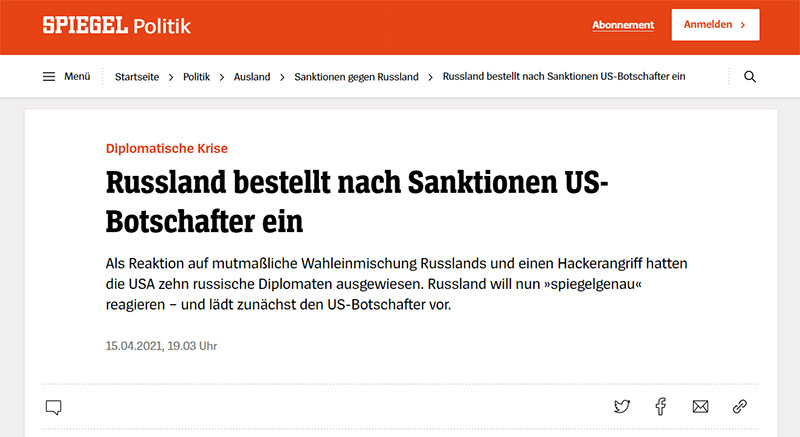 SPIEGEL Politik

Abonnement

Anmelden >

Menü

Startseite > Politik > Ausland > Sanktionen gegen Russland > Russland bestellt nach Sanktionen US-Botschafter ein

Diplomatische Krise

Russland bestellt nach Sanktionen US-Botschafter ein

Als Reaktion auf mutmaßliche Wahleinmischung Russlands und einen Hackerangriff hatten die USA zehn russische Diplomaten ausgewiesen. Russland will nun »spiegelgenau« reagieren – und lädt zunächst den US-Botschafter vor.

15.04.2021, 19.03 Uhr